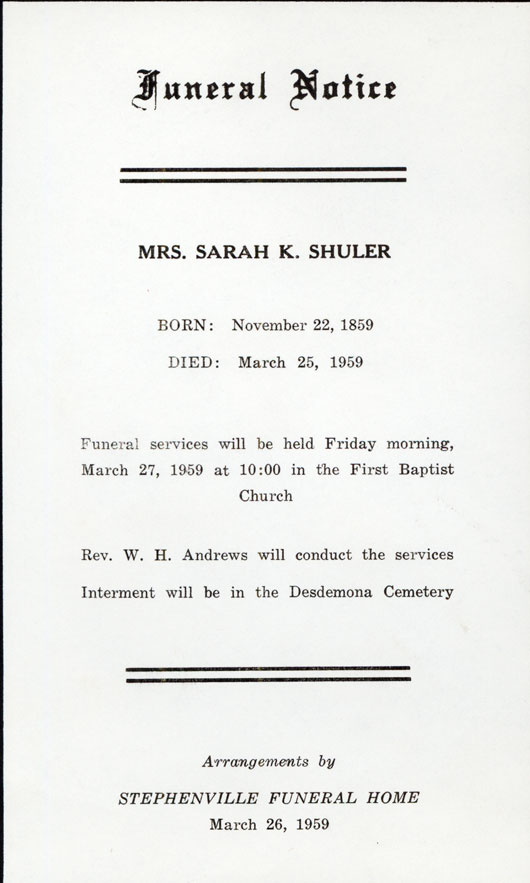 Funeral Notice

MRS. SARAH K. SHULER

BORN: November 22, 1859

DIED: March 25, 1959

Funeral services will be held Friday morning, March 27, 1959 at 10:00 in the First Baptist Church

Rev. W. H. Andrews will conduct the services

Interment will be in the Desdemona Cemetery

Arrangements by

STEPHENVILLE FUNERAL HOME

March 26, 1959